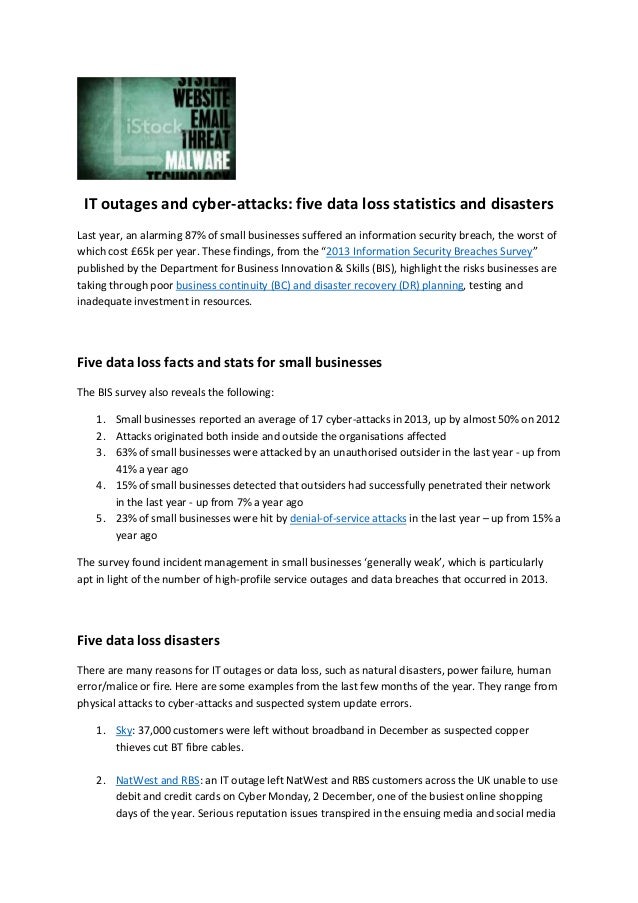 SYSTEM
WEBSITE
EMAIL
THREAT
MALWARE
TECHNOLOGY
iStock

IT outages and cyber-attacks: five data loss statistics and disasters

Last year, an alarming 87% of small businesses suffered an information security breach, the worst of which cost £65k per year. These findings, from the "2013 Information Security Breaches Survey" published by the Department for Business Innovation & Skills (BIS), highlight the risks businesses are taking through poor business continuity (BC) and disaster recovery (DR) planning, testing and inadequate investment in resources.

Five data loss facts and stats for small businesses

The BIS survey also reveals the following:

1. Small businesses reported an average of 17 cyber-attacks in 2013, up by almost 50% on 2012
2. Attacks originated both inside and outside the organisations affected
3. 63% of small businesses were attacked by an unauthorised outsider in the last year - up from 41% a year ago
4. 15% of small businesses detected that outsiders had successfully penetrated their network in the last year - up from 7% a year ago
5. 23% of small businesses were hit by denial-of-service attacks in the last year – up from 15% a year ago

The survey found incident management in small businesses 'generally weak', which is particularly apt in light of the number of high-profile service outages and data breaches that occurred in 2013.

Five data loss disasters

There are many reasons for IT outages or data loss, such as natural disasters, power failure, human error/malice or fire. Here are some examples from the last few months of the year. They range from physical attacks to cyber-attacks and suspected system update errors.

1. Sky: 37,000 customers were left without broadband in December as suspected copper thieves cut BT fibre cables.

2. NatWest and RBS: an IT outage left NatWest and RBS customers across the UK unable to use debit and credit cards on Cyber Monday, 2 December, one of the busiest online shopping days of the year. Serious reputation issues transpired in the ensuing media and social media